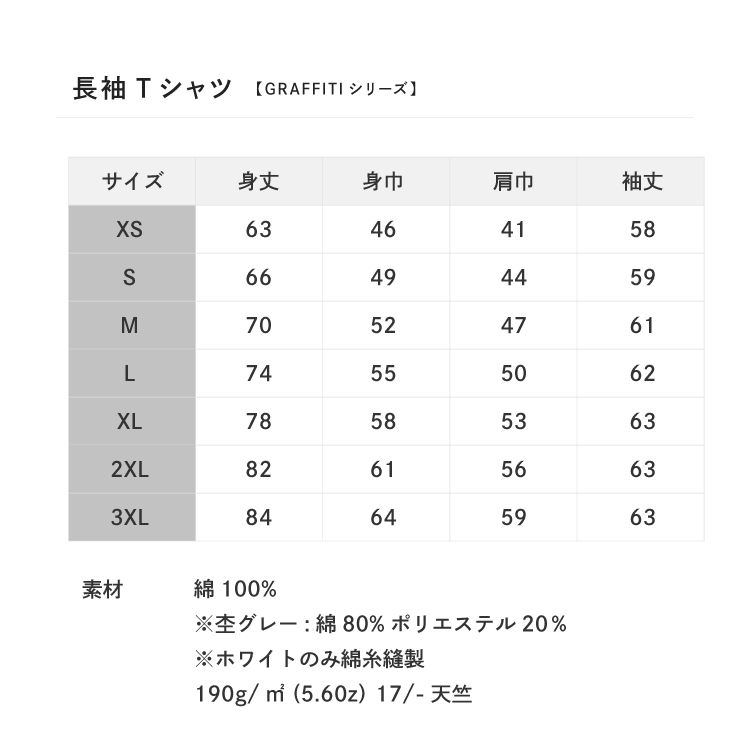 長袖 T シャツ 【GRAFFITI シリーズ】

| サイズ | 身丈 | 身巾 | 肩巾 | 袖丈 |
|---|---|---|---|---|
| XS | 63 | 46 | 41 | 58 |
| S | 66 | 49 | 44 | 59 |
| M | 70 | 52 | 47 | 61 |
| L | 74 | 55 | 50 | 62 |
| XL | 78 | 58 | 53 | 63 |
| 2XL | 82 | 61 | 56 | 63 |
| 3XL | 84 | 64 | 59 | 63 |

素材 綿 100%
※杢グレー : 綿 80% ポリエステル 20%
※ホワイトのみ綿糸縫製
190g/ ㎡ (5.60z) 17/- 天竺